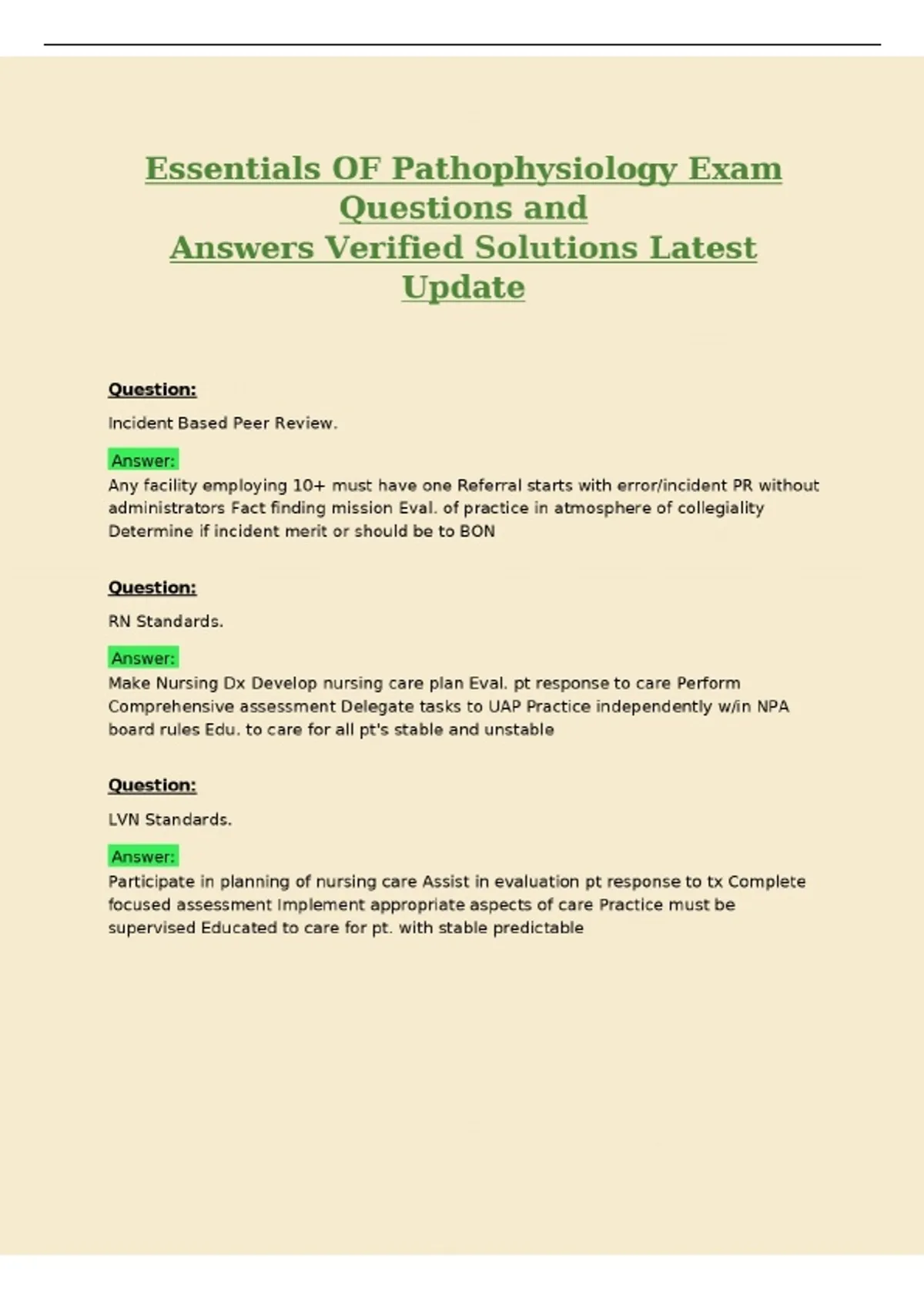 Essentials OF Pathophysiology Exam Questions and
Answers Verified Solutions Latest Update

Question:

Incident Based Peer Review.

Answer:
Any facility employing 10+ must have one Referral starts with error/incident PR without administrators Fact finding mission Eval. of practice in atmosphere of collegiality Determine if incident merit or should be to BON

Question:

RN Standards.

Answer:
Make Nursing Dx Develop nursing care plan Eval. pt response to care Perform Comprehensive assessment Delegate tasks to UAP Practice independently w/in NPA board rules Edu. to care for all pt's stable and unstable

Question:

LVN Standards.

Answer:
Participate in planning of nursing care Assist in evaluation pt response to tx Complete focused assessment Implement appropriate aspects of care Practice must be supervised Educated to care for pt. with stable predictable